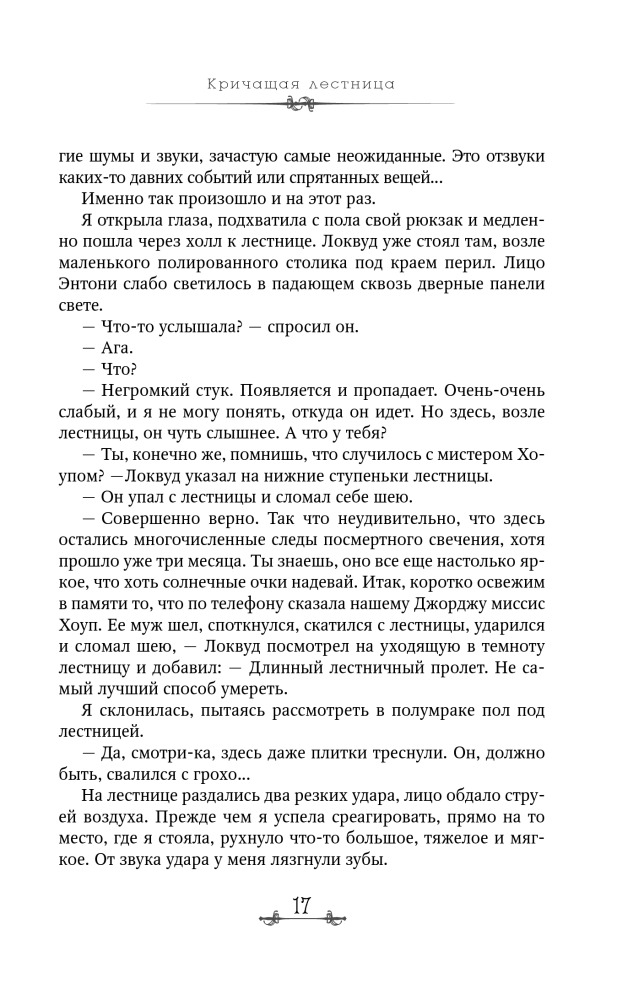 Кричащая лестница

гие шумы и звуки, зачастую самые неожиданные. Это отзвуки каких-то давних событий или спрятанных вещей...

Именно так произошло и на этот раз.

Я открыла глаза, подхватила с пола свой рюкзак и медленно пошла через холл к лестнице. Локвуд уже стоял там, возле маленького полированного столика под краем перил. Лицо Энтони слабо светилось в падающем сквозь дверные панели свете.

— Что-то услышала? — спросил он.

— Ага.

— Что?

— Негромкий стук. Появляется и пропадает. Очень-очень слабый, и я не могу понять, откуда он идет. Но здесь, возле лестницы, он чуть слышнее. А что у тебя?

— Ты, конечно же, помнишь, что случилось с мистером Хоупом? —Локвуд указал на нижние ступеньки лестницы.

— Он упал с лестницы и сломал себе шею.

— Совершенно верно. Так что неудивительно, что здесь остались многочисленные следы посмертного свечения, хотя прошло уже три месяца. Ты знаешь, оно все еще настолько яркое, что хоть солнечные очки надевай. Итак, коротко освежим в памяти то, что по телефону сказала нашему Джорджу миссис Хоуп. Ее муж шел, споткнулся, скатился с лестницы, ударился и сломал шею, — Локвуд посмотрел на уходящую в темноту лестницу и добавил: — Длинный лестничный пролет. Не самый лучший способ умереть.

Я склонилась, пытаясь рассмотреть в полумраке пол под лестницей.

— Да, смотри-ка, здесь даже плитки треснули. Он, должно быть, свалился с грохо...

На лестнице раздались два резких удара, лицо обдало струей воздуха. Прежде чем я успела среагировать, прямо на то место, где я стояла, рухнуло что-то большое, тяжелое и мягкое. От звука удара у меня лязгнули зубы.

17